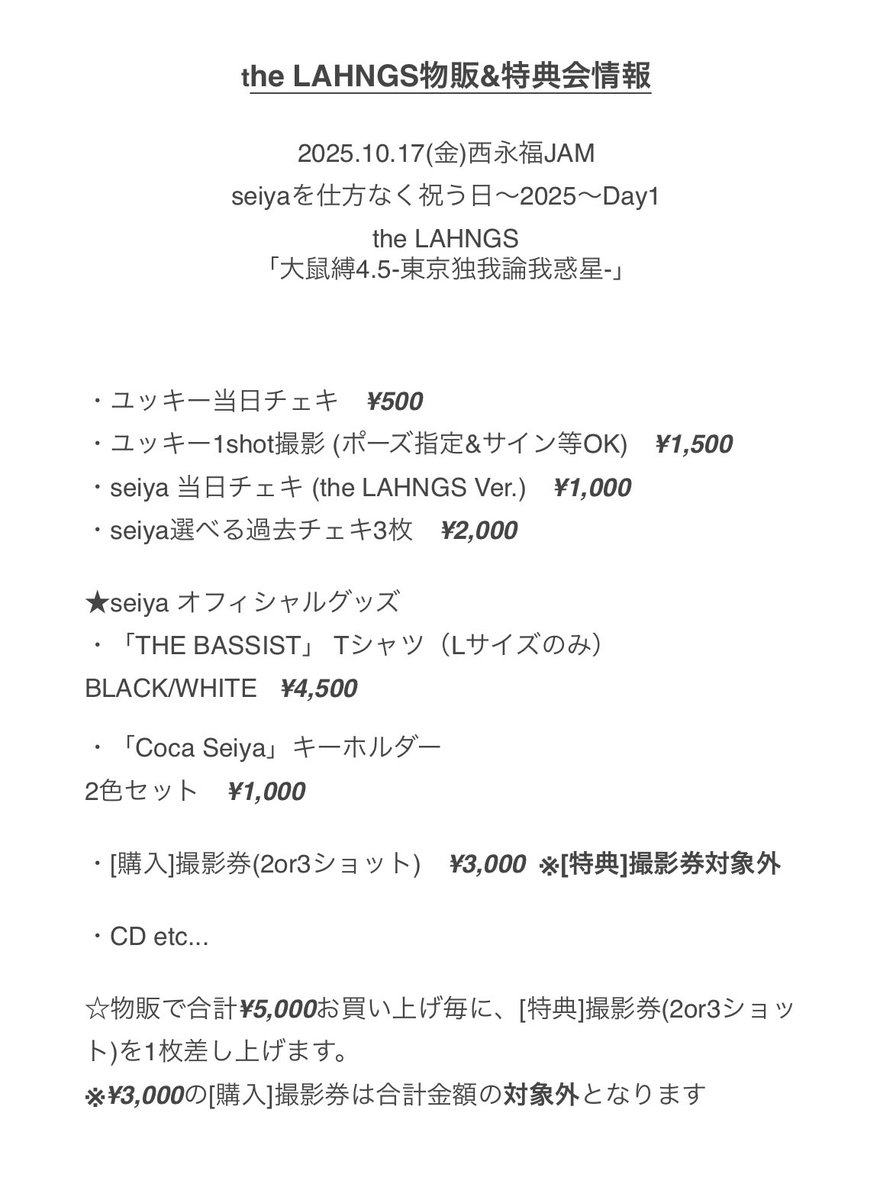 the LAHNGS物販&特典会情報

2025.10.17(金)西永福JAM
seiyaを仕方なく祝う日〜2025〜Day1
the LAHNGS
「大鼠縛4.5-東京独我論我惑星-」

・ユッキー当日チェキ　¥500
・ユッキー1shot撮影 (ポーズ指定&サイン等OK)　¥1,500
・seiya 当日チェキ (the LAHNGS Ver.)　¥1,000
・seiya選べる過去チェキ3枚　¥2,000

★seiya オフィシャルグッズ
・「THE BASSIST」 Tシャツ（Lサイズのみ）
BLACK/WHITE　¥4,500

・「Coca Seiya」キーホルダー
2色セット　¥1,000

・[購入]撮影券(2or3ショット)　¥3,000 ※[特典]撮影券対象外

・CD etc...

☆物販で合計¥5,000お買い上げ毎に、[特典]撮影券(2or3ショット)を1枚差し上げます。
※¥3,000の[購入]撮影券は合計金額の対象外となります